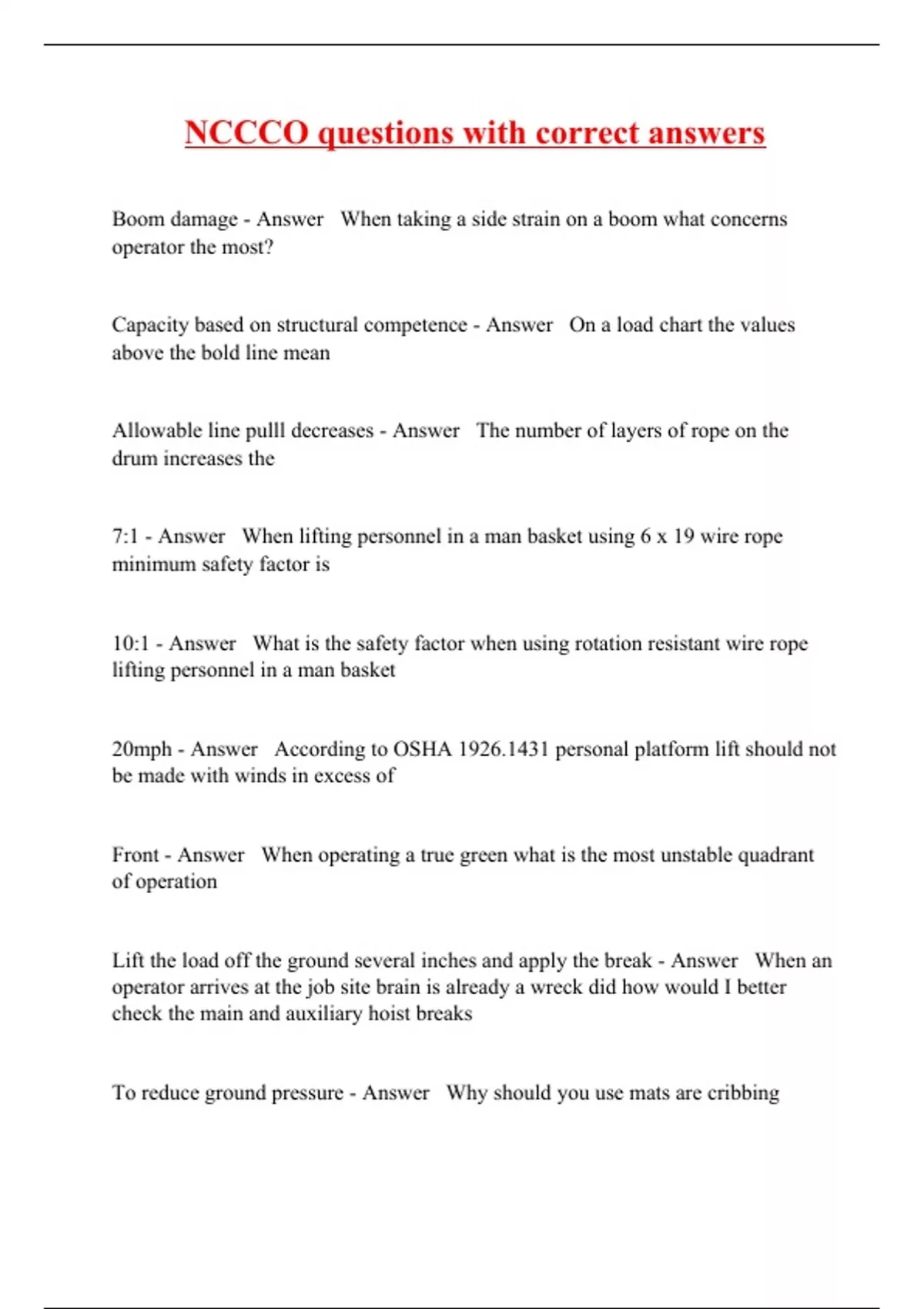 NCCCO questions with correct answers

Boom damage - Answer When taking a side strain on a boom what concerns operator the most?

Capacity based on structural competence - Answer On a load chart the values above the bold line mean

Allowable line pulll decreases - Answer The number of layers of rope on the drum increases the

7:1 - Answer When lifting personnel in a man basket using 6 x 19 wire rope minimum safety factor is

10:1 - Answer What is the safety factor when using rotation resistant wire rope lifting personnel in a man basket

20mph - Answer According to OSHA 1926.1431 personal platform lift should not be made with winds in excess of

Front - Answer When operating a true green what is the most unstable quadrant of operation

Lift the load off the ground several inches and apply the break - Answer When an operator arrives at the job site brain is already a wreck did how would I better check the main and auxiliary hoist breaks

To reduce ground pressure - Answer Why should you use mats are cribbing